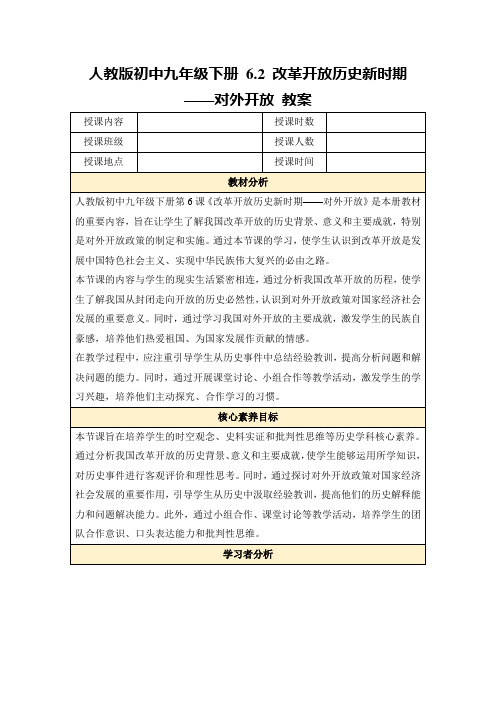 人教版初中九年级下册 6.2 改革开放历史新时期——对外开放 教案

| 授课内容 | | 授课时数 | |
|---|---|---|---|
| 授课班级 | | 授课人数 | |
| 授课地点 | | 授课时间 | |

教材分析

人教版初中九年级下册第6课《改革开放历史新时期——对外开放》是本册教材的重要内容，旨在让学生了解我国改革开放的历史背景、意义和主要成就，特别是对外开放政策的制定和实施。通过本节课的学习，使学生认识到改革开放是发展中国特色社会主义、实现中华民族伟大复兴的必由之路。

本节课的内容与学生的现实生活紧密相连，通过分析我国改革开放的历程，使学生了解我国从封闭走向开放的历史必然性，认识到对外开放政策对国家经济社会发展的重要意义。同时，通过学习我国对外开放的主要成就，激发学生的民族自豪感，培养他们热爱祖国、为国家发展作贡献的情感。

在教学过程中，应注重引导学生从历史事件中总结经验教训，提高分析问题和解决问题的能力。同时，通过开展课堂讨论、小组合作等教学活动，激发学生的学习兴趣，培养他们主动探究、合作学习的习惯。

核心素养目标

本节课旨在培养学生的时空观念、史料实证和批判性思维等历史学科核心素养。通过分析我国改革开放的历史背景、意义和主要成就，使学生能够运用所学知识，对历史事件进行客观评价和理性思考。同时，通过探讨对外开放政策对国家经济社会发展的重要作用，引导学生从历史中汲取经验教训，提高他们的历史解释能力和问题解决能力。此外，通过小组合作、课堂讨论等教学活动，培养学生的团队合作意识、口头表达能力和批判性思维。

学习者分析